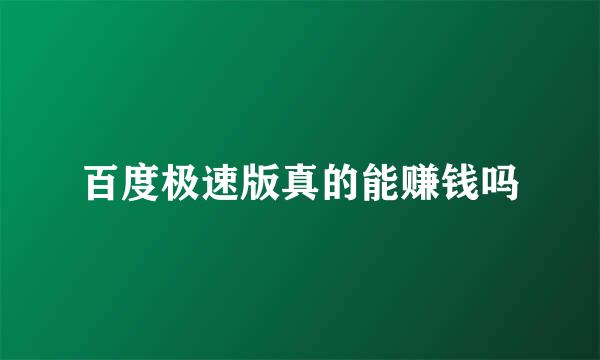 百度极速版真的能赚钱吗